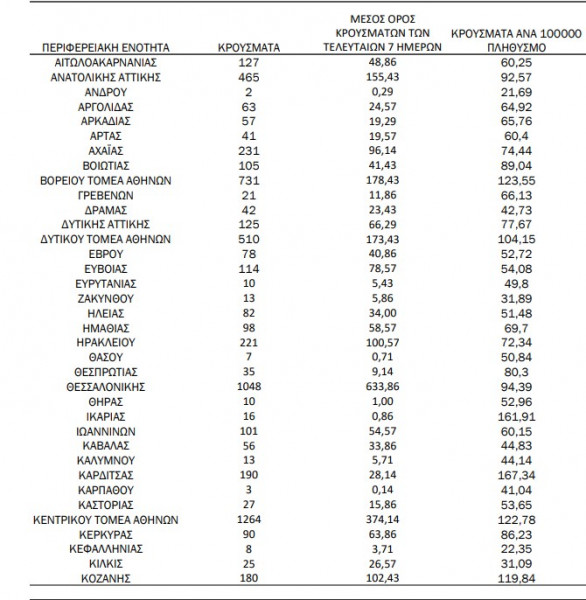 | ΠΕΡΙΦΕΡΕΙΑΚΗ ΕΝΟΤΗΤΑ | ΚΡΟΥΣΜΑΤΑ | ΜΕΣΟΣ ΟΡΟΣ ΚΡΟΥΣΜΑΤΩΝ ΤΩΝ ΤΕΛΕΥΤΑΙΩΝ 7 ΗΜΕΡΩΝ | ΚΡΟΥΣΜΑΤΑ ΑΝΑ 100000 ΠΛΗΘΥΣΜΟ |
|---|---|---|---|
| ΑΙΤΩΛΟΑΚΑΡΝΑΝΙΑΣ | 127 | 48,86 | 60,25 |
| ΑΝΑΤΟΛΙΚΗΣ ΑΤΤΙΚΗΣ | 465 | 155,43 | 92,57 |
| ΑΝΔΡΟΥ | 2 | 0,29 | 21,69 |
| ΑΡΓΟΛΙΔΑΣ | 63 | 24,57 | 64,92 |
| ΑΡΚΑΔΙΑΣ | 57 | 19,29 | 65,76 |
| ΑΡΤΑΣ | 41 | 19,57 | 60,4 |
| ΑΧΑΪΑΣ | 231 | 96,14 | 74,44 |
| ΒΟΙΩΤΙΑΣ | 105 | 41,43 | 89,04 |
| ΒΟΡΕΙΟΥ ΤΟΜΕΑ ΑΘΗΝΩΝ | 731 | 178,43 | 123,55 |
| ΓΡΕΒΕΝΩΝ | 21 | 11,86 | 66,13 |
| ΔΡΑΜΑΣ | 42 | 23,43 | 42,73 |
| ΔΥΤΙΚΗΣ ΑΤΤΙΚΗΣ | 125 | 66,29 | 77,67 |
| ΔΥΤΙΚΟΥ ΤΟΜΕΑ ΑΘΗΝΩΝ | 510 | 173,43 | 104,15 |
| ΕΒΡΟΥ | 78 | 40,86 | 52,72 |
| ΕΥΒΟΙΑΣ | 114 | 78,57 | 54,08 |
| ΕΥΡΥΤΑΝΙΑΣ | 10 | 5,43 | 49,8 |
| ΖΑΚΥΝΘΟΥ | 13 | 5,86 | 31,89 |
| ΗΛΕΙΑΣ | 82 | 34,00 | 51,48 |
| ΗΜΑΘΙΑΣ | 98 | 58,57 | 69,7 |
| ΗΡΑΚΛΕΙΟΥ | 221 | 100,57 | 72,34 |
| ΘΑΣΟΥ | 7 | 0,71 | 50,84 |
| ΘΕΣΠΡΩΤΙΑΣ | 35 | 9,14 | 80,3 |
| ΘΕΣΣΑΛΟΝΙΚΗΣ | 1048 | 633,86 | 94,39 |
| ΘΗΡΑΣ | 10 | 1,00 | 52,96 |
| ΙΚΑΡΙΑΣ | 16 | 0,86 | 161,91 |
| ΙΩΑΝΝΙΝΩΝ | 101 | 54,57 | 60,15 |
| ΚΑΒΑΛΑΣ | 56 | 33,86 | 44,83 |
| ΚΑΛΥΜΝΟΥ | 13 | 5,71 | 44,14 |
| ΚΑΡΔΙΤΣΑΣ | 190 | 28,14 | 167,34 |
| ΚΑΡΠΑΘΟΥ | 3 | 0,14 | 41,04 |
| ΚΑΣΤΟΡΙΑΣ | 27 | 15,86 | 53,65 |
| ΚΕΝΤΡΙΚΟΥ ΤΟΜΕΑ ΑΘΗΝΩΝ | 1264 | 374,14 | 122,78 |
| ΚΕΡΚΥΡΑΣ | 90 | 63,86 | 86,23 |
| ΚΕΦΑΛΛΗΝΙΑΣ | 8 | 3,71 | 22,35 |
| ΚΙΛΚΙΣ | 25 | 26,57 | 31,09 |
| ΚΟΖΑΝΗΣ | 180 | 102,43 | 119,84 |